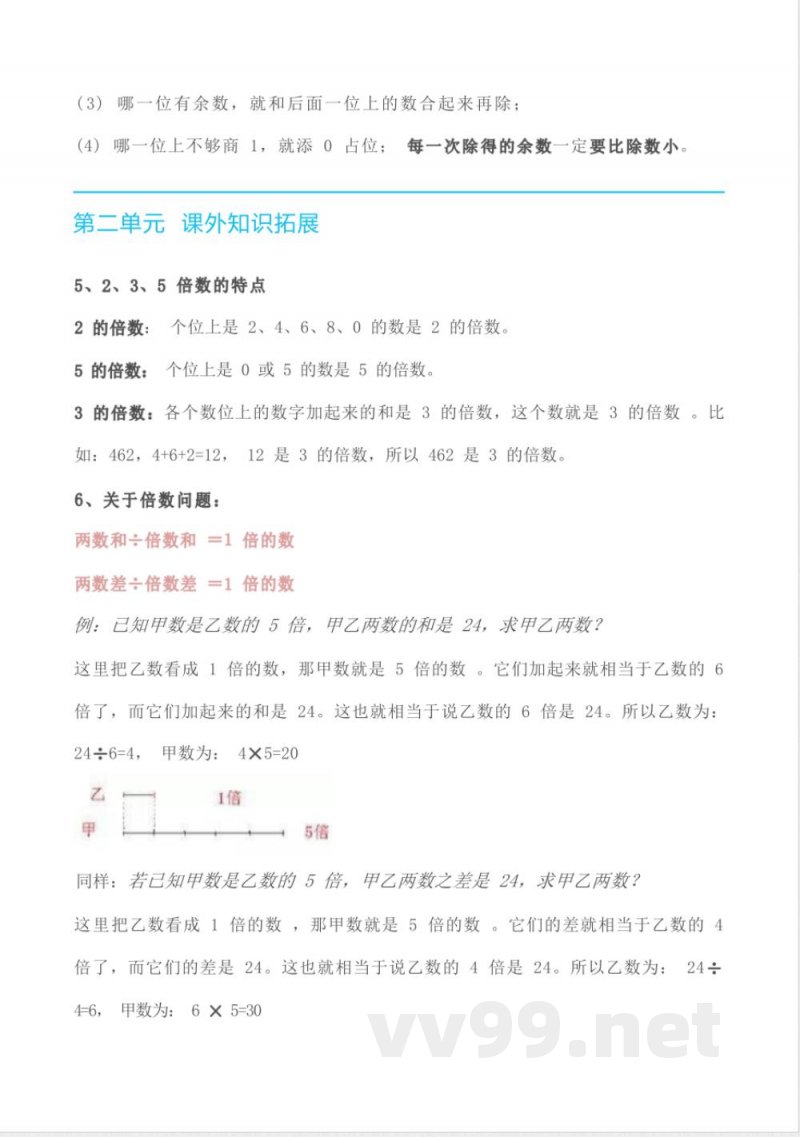 (3) 哪一位有余数，就和后面一位上的数合起来再除；

(4) 哪一位上不够商 1，就添 0 占位； 每一次除得的余数一定要比除数小。

第二单元 课外知识拓展

5、2、3、5 倍数的特点

2 的倍数： 个位上是 2、4、6、8、0 的数是 2 的倍数。

5 的倍数： 个位上是 0 或 5 的数是 5 的倍数。

3 的倍数：各个数位上的数字加起来的和是 3 的倍数，这个数就是 3 的倍数 。比如：462，4+6+2=12， 12 是 3 的倍数，所以 462 是 3 的倍数。

6、关于倍数问题：

两数和÷倍数和 =1 倍的数

两数差÷倍数差 =1 倍的数

例：已知甲数是乙数的 5 倍，甲乙两数的和是 24，求甲乙两数？

这里把乙数看成 1 倍的数，那甲数就是 5 倍的数 。它们加起来就相当于乙数的 6 倍了，而它们加起来的和是 24。这也就相当于说乙数的 6 倍是 24。所以乙数为：24÷6=4， 甲数为： 4×5=20

乙 1倍
甲 5倍

同样：若已知甲数是乙数的 5 倍，甲乙两数之差是 24，求甲乙两数？

这里把乙数看成 1 倍的数 ，那甲数就是 5 倍的数 。它们的差就相当于乙数的 4 倍了，而它们的差是 24。这也就相当于说乙数的 4 倍是 24。所以乙数为： 24÷4=6， 甲数为： 6 × 5=30

vv99.net